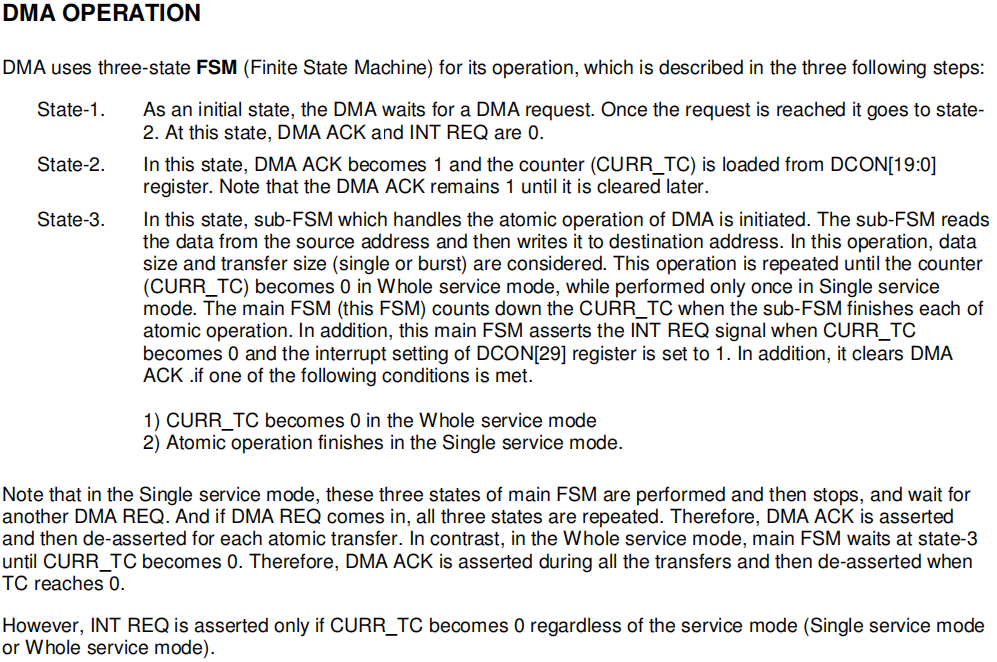 DMA OPERATION

DMA uses three-state FSM (Finite State Machine) for its operation, which is described in the three following steps:

State-1. As an initial state, the DMA waits for a DMA request. Once the request is reached it goes to state-2. At this state, DMA ACK and INT REQ are 0.

State-2. In this state, DMA ACK becomes 1 and the counter (CURR_TC) is loaded from DCON[19:0] register. Note that the DMA ACK remains 1 until it is cleared later.

State-3. In this state, sub-FSM which handles the atomic operation of DMA is initiated. The sub-FSM reads the data from the source address and then writes it to destination address. In this operation, data size and transfer size (single or burst) are considered. This operation is repeated until the counter (CURR_TC) becomes 0 in Whole service mode, while performed only once in Single service mode. The main FSM (this FSM) counts down the CURR_TC when the sub-FSM finishes each of atomic operation. In addition, this main FSM asserts the INT REQ signal when CURR_TC becomes 0 and the interrupt setting of DCON[29] register is set to 1. In addition, it clears DMA ACK .if one of the following conditions is met.

1) CURR_TC becomes 0 in the Whole service mode
2) Atomic operation finishes in the Single service mode.

Note that in the Single service mode, these three states of main FSM are performed and then stops, and wait for another DMA REQ. And if DMA REQ comes in, all three states are repeated. Therefore, DMA ACK is asserted and then de-asserted for each atomic transfer. In contrast, in the Whole service mode, main FSM waits at state-3 until CURR_TC becomes 0. Therefore, DMA ACK is asserted during all the transfers and then de-asserted when TC reaches 0.

However, INT REQ is asserted only if CURR_TC becomes 0 regardless of the service mode (Single service mode or Whole service mode).